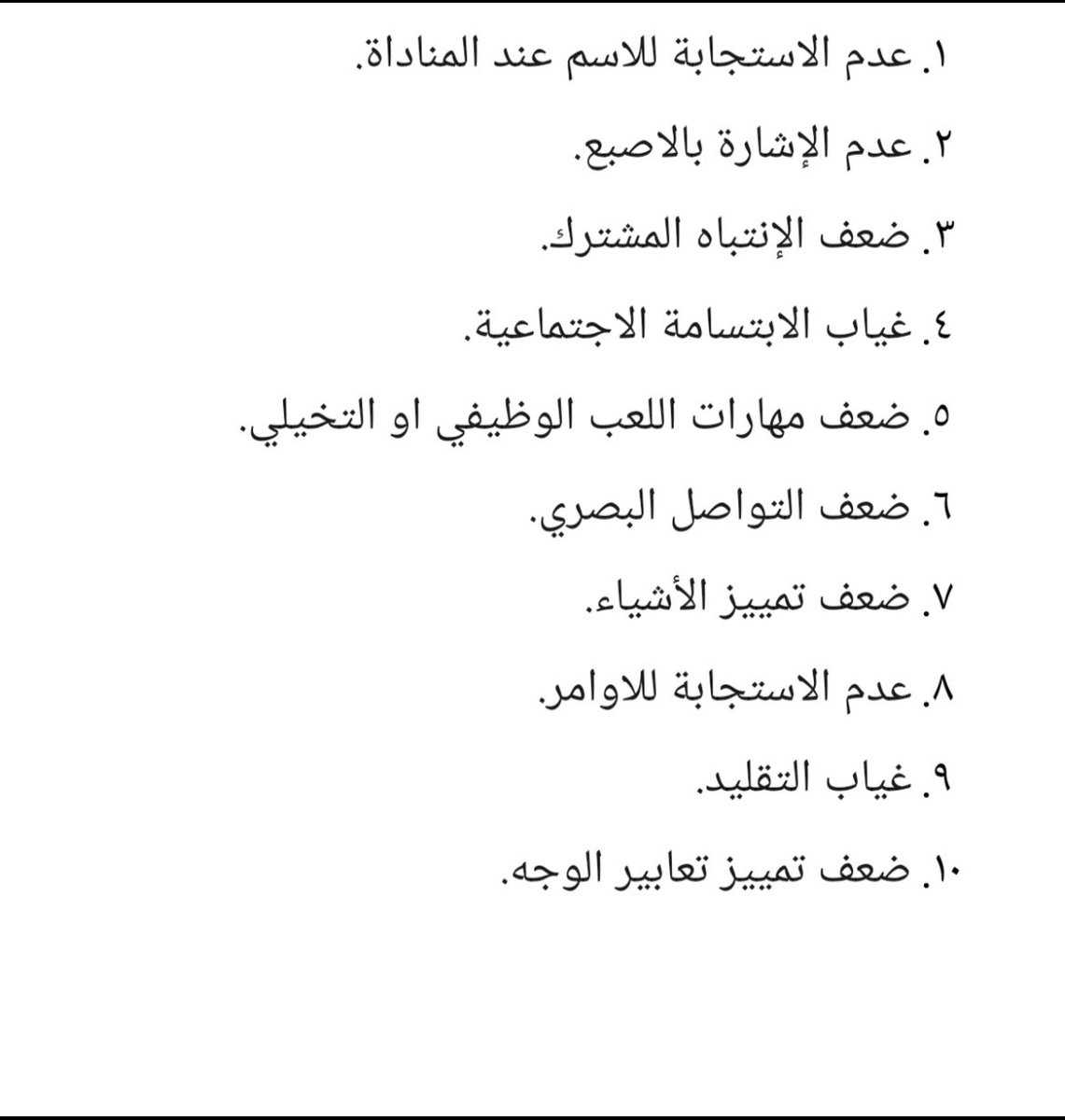 ١. عدم الاستجابة للاسم عند المناداة.

٢. عدم الإشارة بالاصبع.

٣. ضعف الإنتباه المشترك.

٤. غياب الابتسامة الاجتماعية.

٥. ضعف مهارات اللعب الوظيفي او التخيلي.

٦. ضعف التواصل البصري.

٧. ضعف تمييز الأشياء.

٨. عدم الاستجابة للاوامر.

٩. غياب التقليد.

١٠. ضعف تمييز تعابير الوجه.